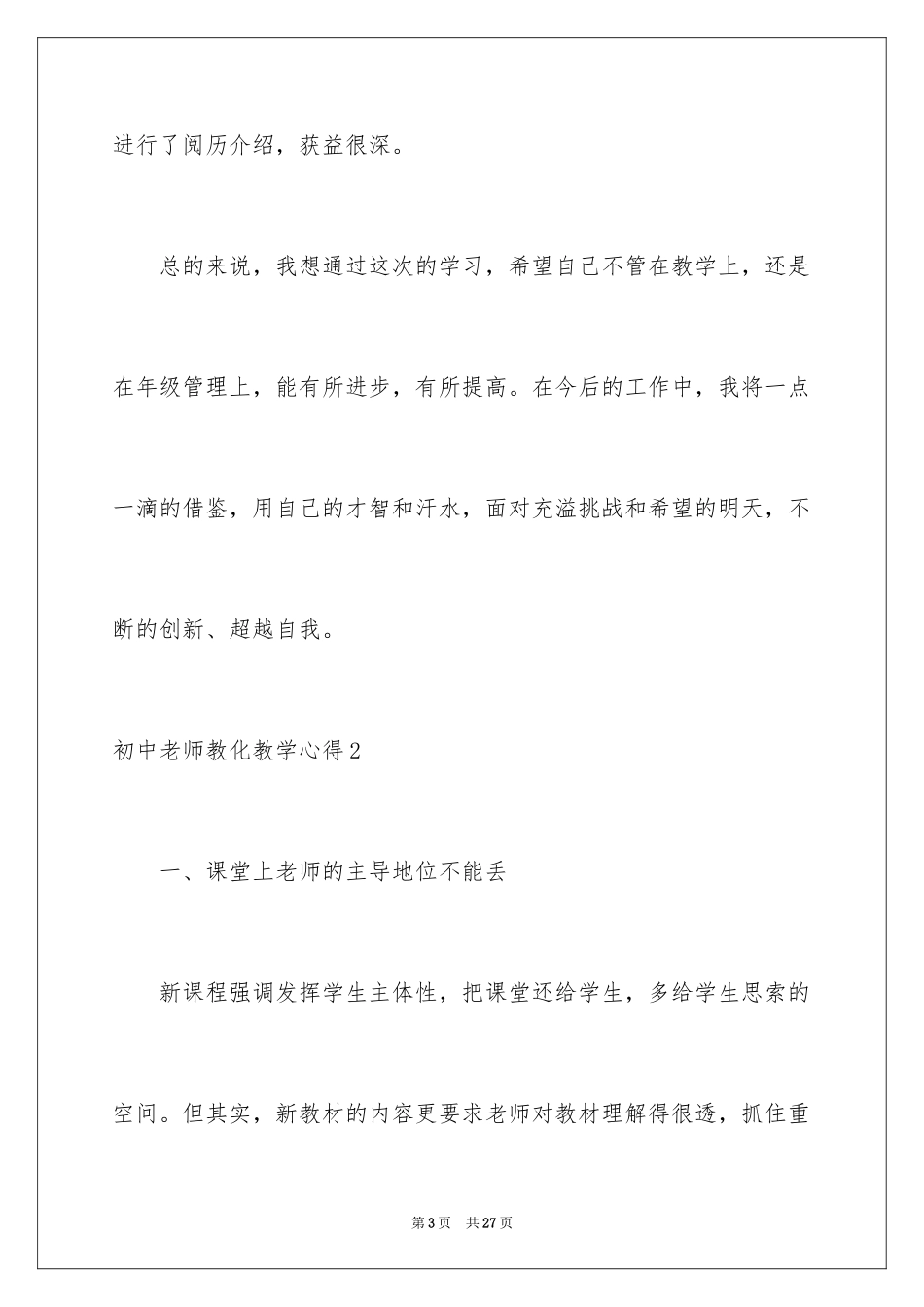 进行了阅历介绍，获益很深。

总的来说，我想通过这次的学习，希望自己不管在教学上，还是在年级管理上，能有所进步，有所提高。在今后的工作中，我将一点一滴的借鉴，用自己的才智和汗水，面对充溢挑战和希望的明天，不断的创新、超越自我。

初中老师教化教学心得2

一、课堂上老师的主导地位不能丢

新课程强调发挥学生主体性，把课堂还给学生，多给学生思索的空间。但其实，新教材的内容更要求老师对教材理解得很透，抓住重

第3页 共27页